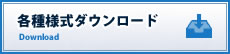 各種様式ダウンロード
Download